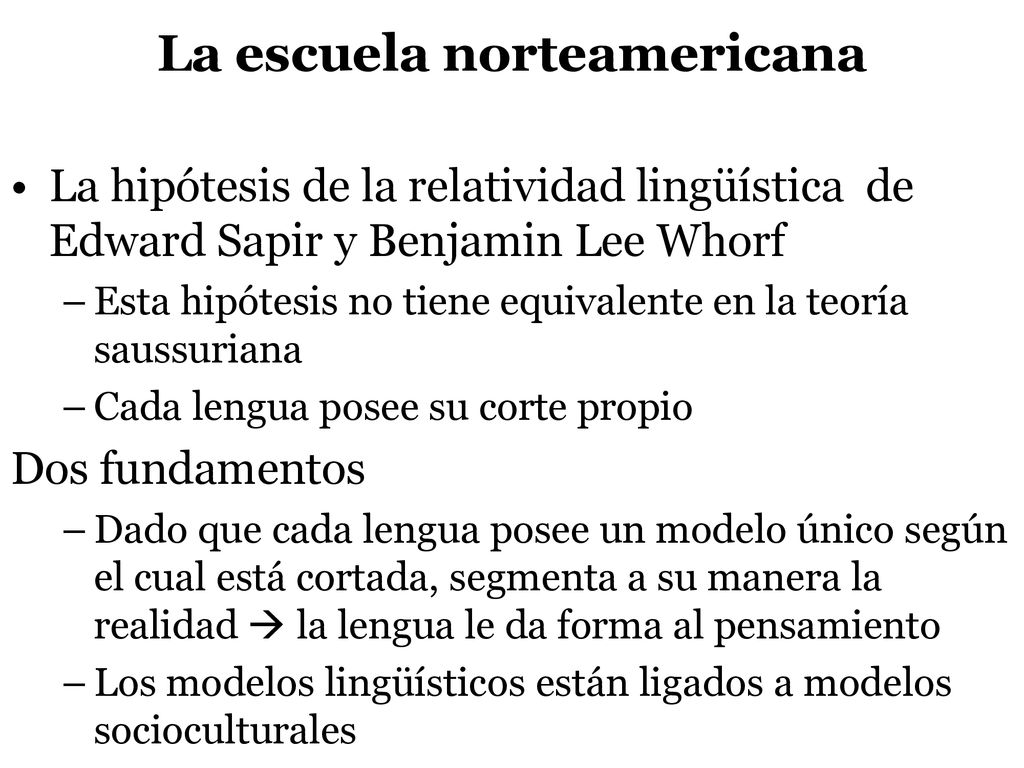 La escuela norteamericana

• La hipótesis de la relatividad lingüística de Edward Sapir y Benjamin Lee Whorf
– Esta hipótesis no tiene equivalente en la teoría saussuriana
– Cada lengua posee su corte propio

Dos fundamentos
– Dado que cada lengua posee un modelo único según el cual está cortada, segmenta a su manera la realidad → la lengua le da forma al pensamiento
– Los modelos lingüísticos están ligados a modelos socioculturales